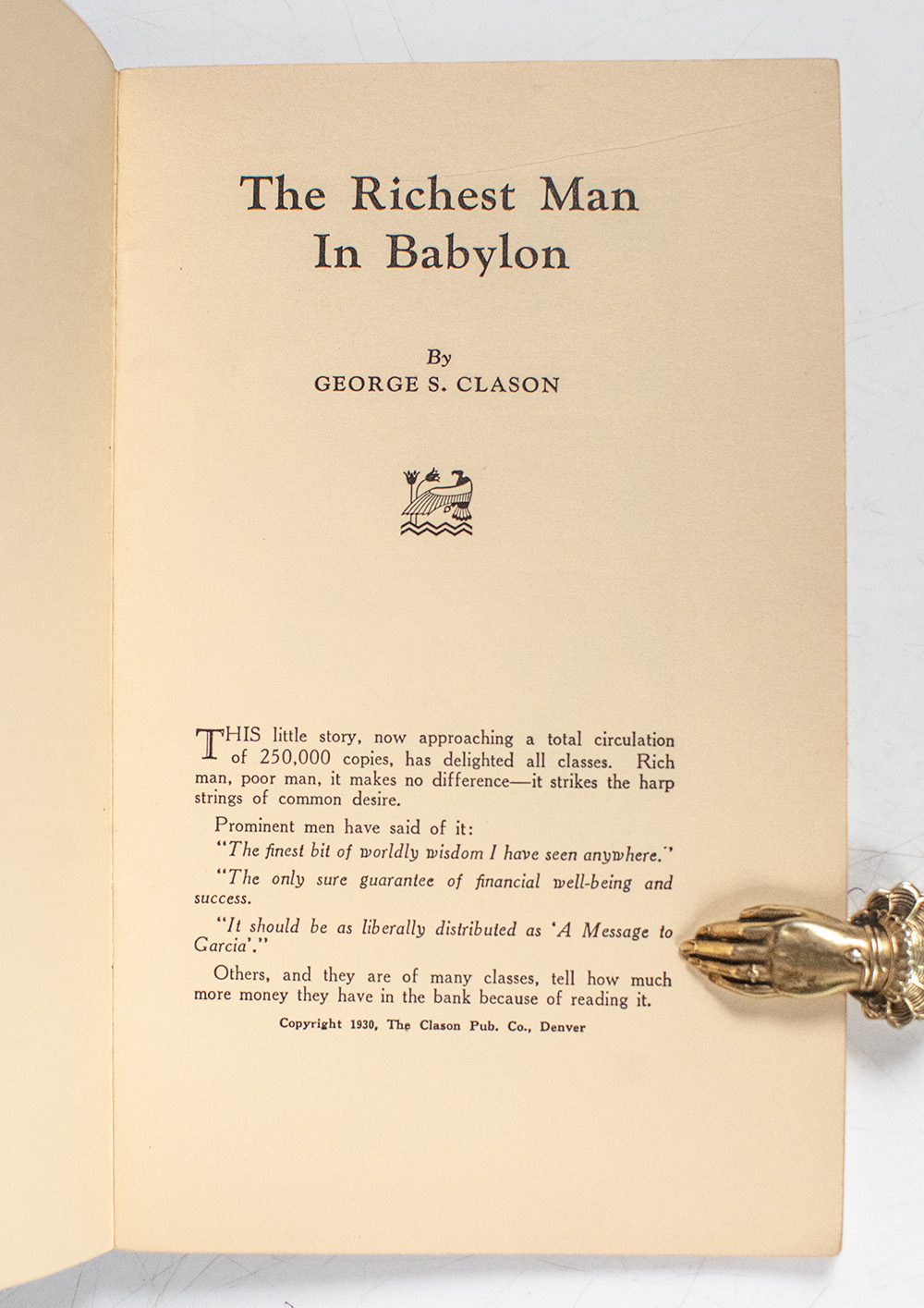 The Richest Man In Babylon

By
GEORGE S. CLASON

THIS little story, now approaching a total circulation of 250,000 copies, has delighted all classes. Rich man, poor man, it makes no difference—it strikes the harp strings of common desire.

Prominent men have said of it:

"The finest bit of worldly wisdom I have seen anywhere."

"The only sure guarantee of financial well-being and success.

"It should be as liberally distributed as 'A Message to Garcia'."

Others, and they are of many classes, tell how much more money they have in the bank because of reading it.

Copyright 1930, The Clason Pub. Co., Denver